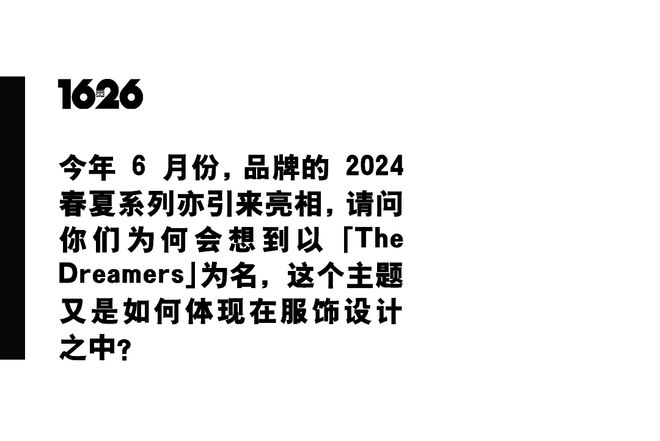 1626

今年 6 月份，品牌的 2024 春夏系列亦引来亮相，请问你们为何会想到以「The Dreamers」为名，这个主题又是如何体现在服饰设计之中？